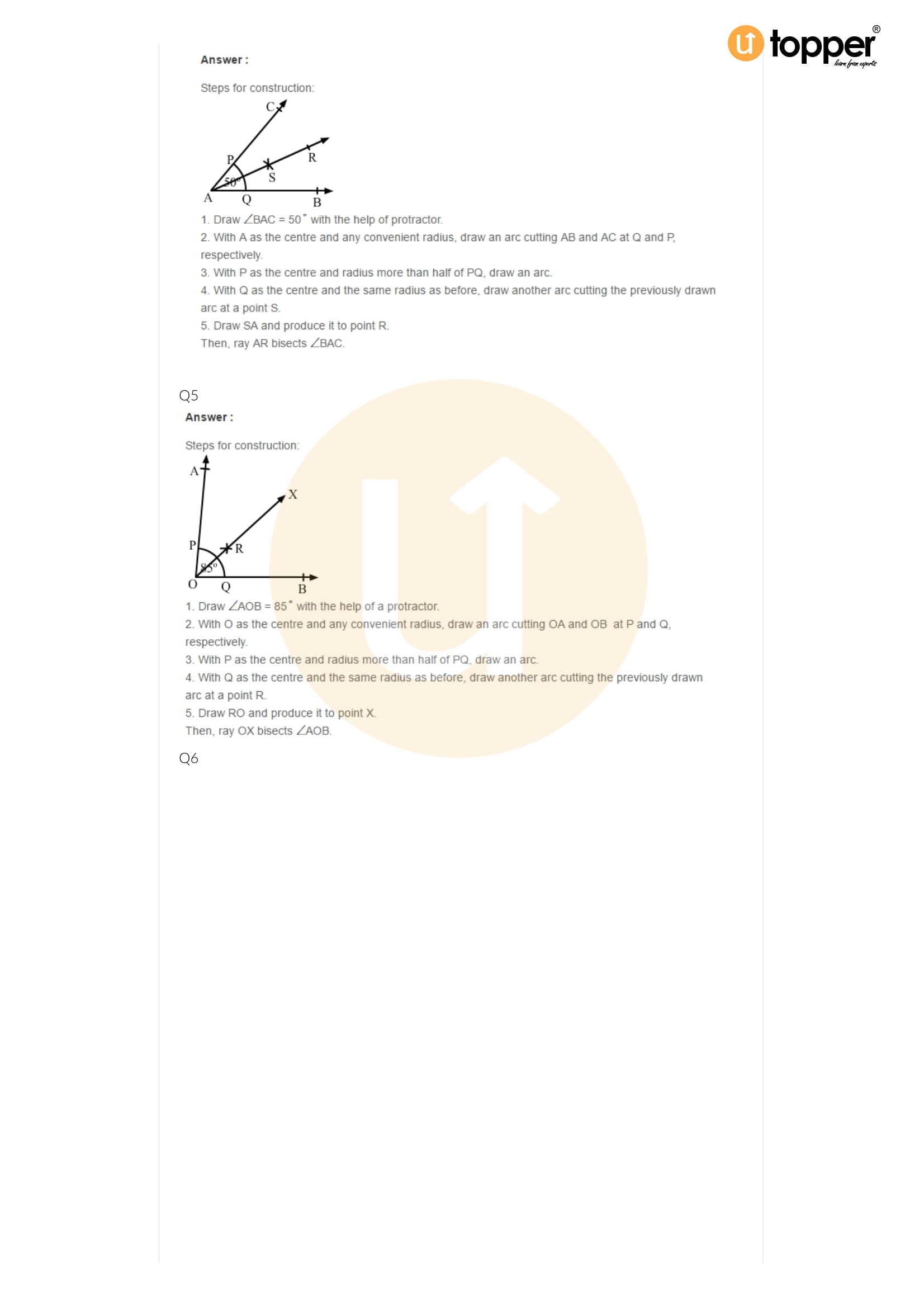 topper® learn from experts

Answer :

Steps for construction:

C
P
R
S
50°
A Q B

1. Draw $\angle BAC = 50^\circ$ with the help of protractor.
2. With A as the centre and any convenient radius, draw an arc cutting AB and AC at Q and P, respectively.
3. With P as the centre and radius more than half of PQ, draw an arc.
4. With Q as the centre and the same radius as before, draw another arc cutting the previously drawn arc at a point S.
5. Draw SA and produce it to point R.
Then, ray AR bisects $\angle BAC$.

Q5

Answer :

Steps for construction:

A
X
P
R
85°
O Q B

1. Draw $\angle AOB = 85^\circ$ with the help of a protractor.
2. With O as the centre and any convenient radius, draw an arc cutting OA and OB at P and Q, respectively.
3. With P as the centre and radius more than half of PQ, draw an arc.
4. With Q as the centre and the same radius as before, draw another arc cutting the previously drawn arc at a point R.
5. Draw RO and produce it to point X.
Then, ray OX bisects $\angle AOB$.

Q6